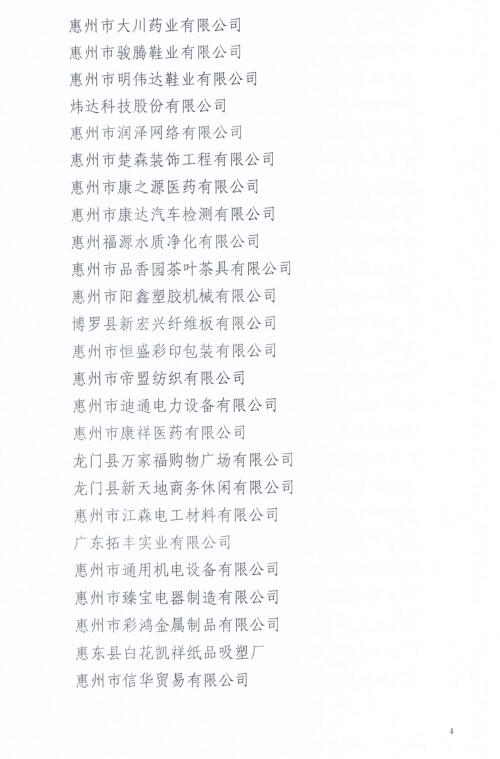 惠州市大川药业有限公司
惠州市骏腾鞋业有限公司
惠州市明伟达鞋业有限公司
炜达科技股份有限公司
惠州市润泽网络有限公司
惠州市楚森装饰工程有限公司
惠州市康之源医药有限公司
惠州市康达汽车检测有限公司
惠州福源水质净化有限公司
惠州市品香园茶叶茶具有限公司
惠州市阳鑫塑胶机械有限公司
博罗县新宏兴纤维板有限公司
惠州市恒盛彩印包装有限公司
惠州市帝盟纺织有限公司
惠州市迪通电力设备有限公司
惠州市康祥医药有限公司
龙门县万家福购物广场有限公司
龙门县新天地商务休闲有限公司
惠州市江森电工材料有限公司
广东拓丰实业有限公司
惠州市通用机电设备有限公司
惠州市臻宝电器制造有限公司
惠州市彩鸿金属制品有限公司
惠东县白花凯祥纸品吸塑厂
惠州市信华贸易有限公司

4